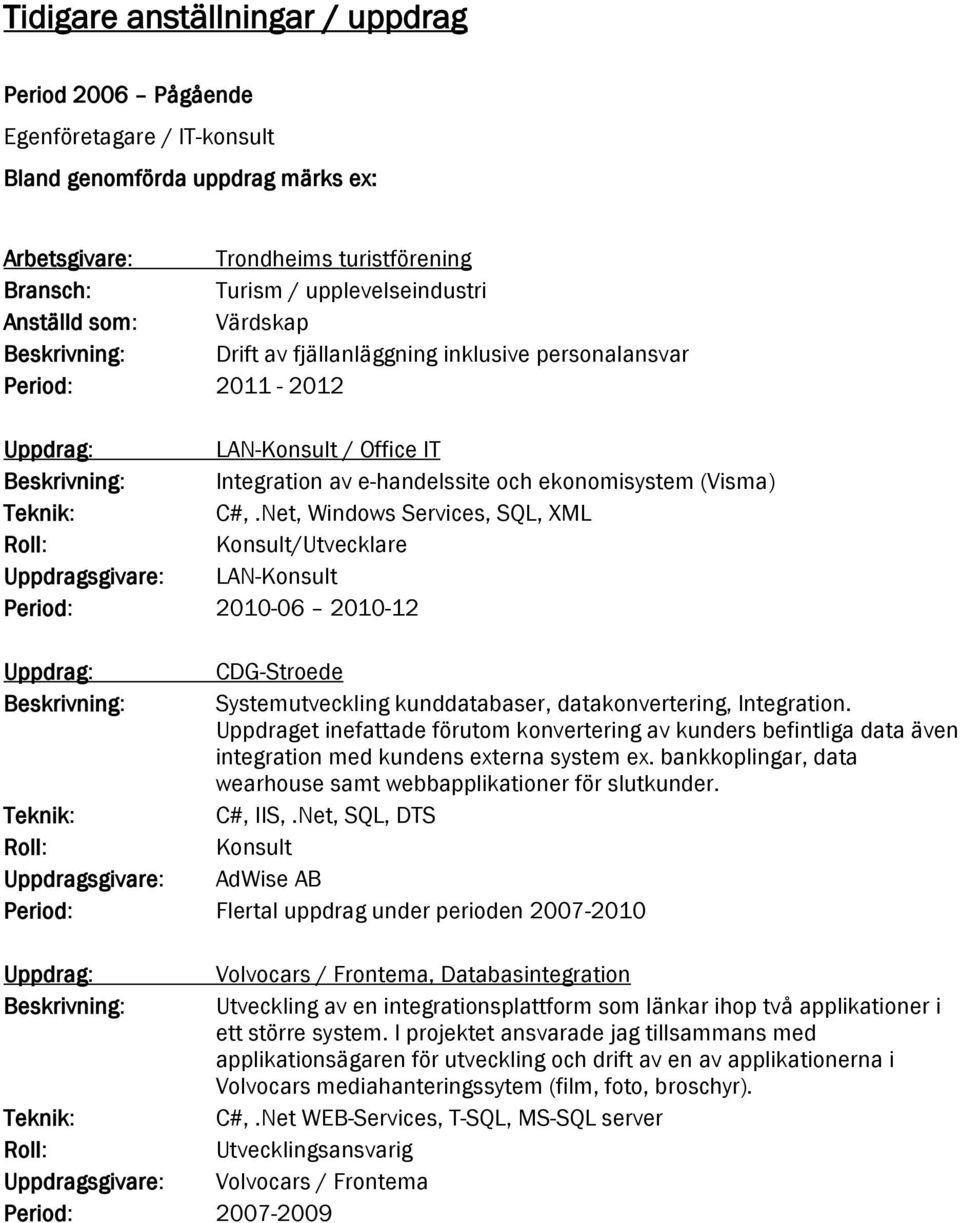 Tidigare anställningar / uppdrag

Period 2006 – Pågående

Egenföretagare / IT-konsult

Bland genomförda uppdrag märks ex:

Arbetsgivare: Trondheims turistförening
Bransch: Turism / upplevelseindustri
Anställd som: Värdskap
Beskrivning: Drift av fjällanläggning inklusive personalansvar
Period: 2011 - 2012

Uppdrag: LAN-Konsult / Office IT
Beskrivning: Integration av e-handelssite och ekonomisystem (Visma)
Teknik: C#, .Net, Windows Services, SQL, XML
Roll: Konsult/Utvecklare
Uppdragsgivare: LAN-Konsult
Period: 2010-06 – 2010-12

Uppdrag: CDG-Stroede
Beskrivning: Systemutveckling kunddatabaser, datakonvertering, Integration. Uppdraget inefattade förutom konvertering av kunders befintliga data även integration med kundens externa system ex. bankkoplingar, data wearhouse samt webbapplikationer för slutkunder.
Teknik: C#, IIS, .Net, SQL, DTS
Roll: Konsult
Uppdragsgivare: AdWise AB
Period: Flertal uppdrag under perioden 2007-2010

Uppdrag: Volvocars / Frontema, Databasintegration
Beskrivning: Utveckling av en integrationsplattform som länkar ihop två applikationer i ett större system. I projektet ansvarade jag tillsammans med applikationsägaren för utveckling och drift av en av applikationerna i Volvocars mediahanteringssytem (film, foto, broschyr).
Teknik: C#, .Net WEB-Services, T-SQL, MS-SQL server
Roll: Utvecklingsansvarig
Uppdragsgivare: Volvocars / Frontema
Period: 2007-2009